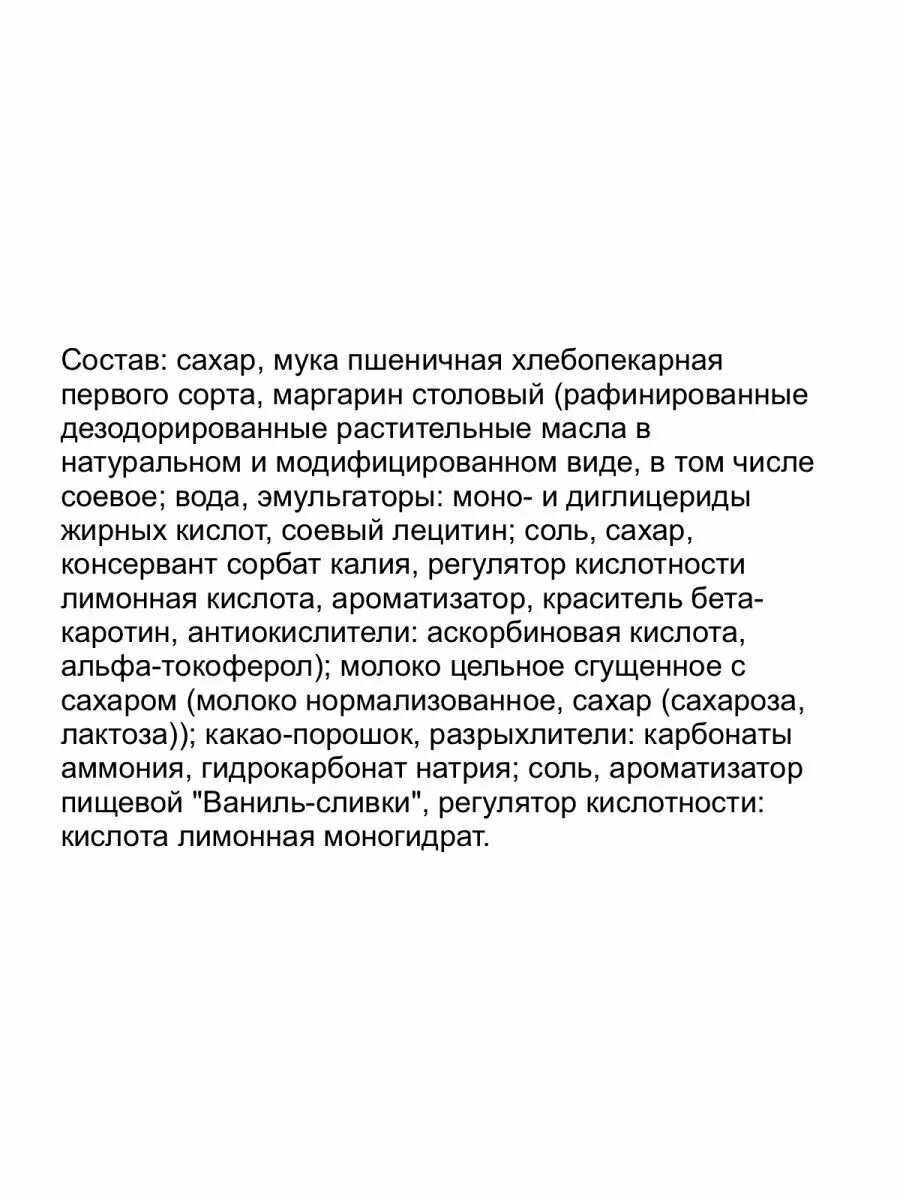 Состав: сахар, мука пшеничная хлебопекарная первого сорта, маргарин столовый (рафинированные дезодорированные растительные масла в натуральном и модифицированном виде, в том числе соевое; вода, эмульгаторы: моно- и диглицериды жирных кислот, соевый лецитин; соль, сахар, консервант сорбат калия, регулятор кислотности лимонная кислота, ароматизатор, краситель бета-каротин, антиокислители: аскорбиновая кислота, альфа-токоферол); молоко цельное сгущенное с сахаром (молоко нормализованное, сахар (сахароза, лактоза)); какао-порошок, разрыхлители: карбонаты аммония, гидрокарбонат натрия; соль, ароматизатор пищевой "Ваниль-сливки", регулятор кислотности: кислота лимонная моногидрат.